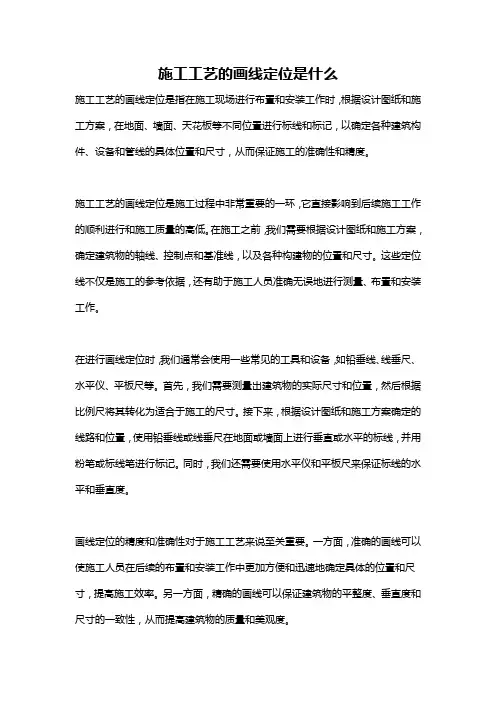 施工工艺的画线定位是什么

施工工艺的画线定位是指在施工现场进行布置和安装工作时，根据设计图纸和施工方案，在地面、墙面、天花板等不同位置进行标线和标记，以确定各种建筑构件、设备和管线的具体位置和尺寸，从而保证施工的准确性和精度。

施工工艺的画线定位是施工过程中非常重要的一环，它直接影响到后续施工工作的顺利进行和施工质量的高低。在施工之前，我们需要根据设计图纸和施工方案，确定建筑物的轴线、控制点和基准线，以及各种构建物的位置和尺寸。这些定位线不仅是施工的参考依据，还有助于施工人员准确无误地进行测量、布置和安装工作。

在进行画线定位时，我们通常会使用一些常见的工具和设备，如铅垂线、线垂尺、水平仪、平板尺等。首先，我们需要测量出建筑物的实际尺寸和位置，然后根据比例尺将其转化为适合于施工的尺寸。接下来，根据设计图纸和施工方案确定的线路和位置，使用铅垂线或线垂尺在地面或墙面上进行垂直或水平的标线，并用粉笔或标线笔进行标记。同时，我们还需要使用水平仪和平板尺来保证标线的水平和垂直度。

画线定位的精度和准确性对于施工工艺来说至关重要。一方面，准确的画线可以使施工人员在后续的布置和安装工作中更加方便和迅速地确定具体的位置和尺寸，提高施工效率。另一方面，精确的画线可以保证建筑物的平整度、垂直度和尺寸的一致性，从而提高建筑物的质量和美观度。